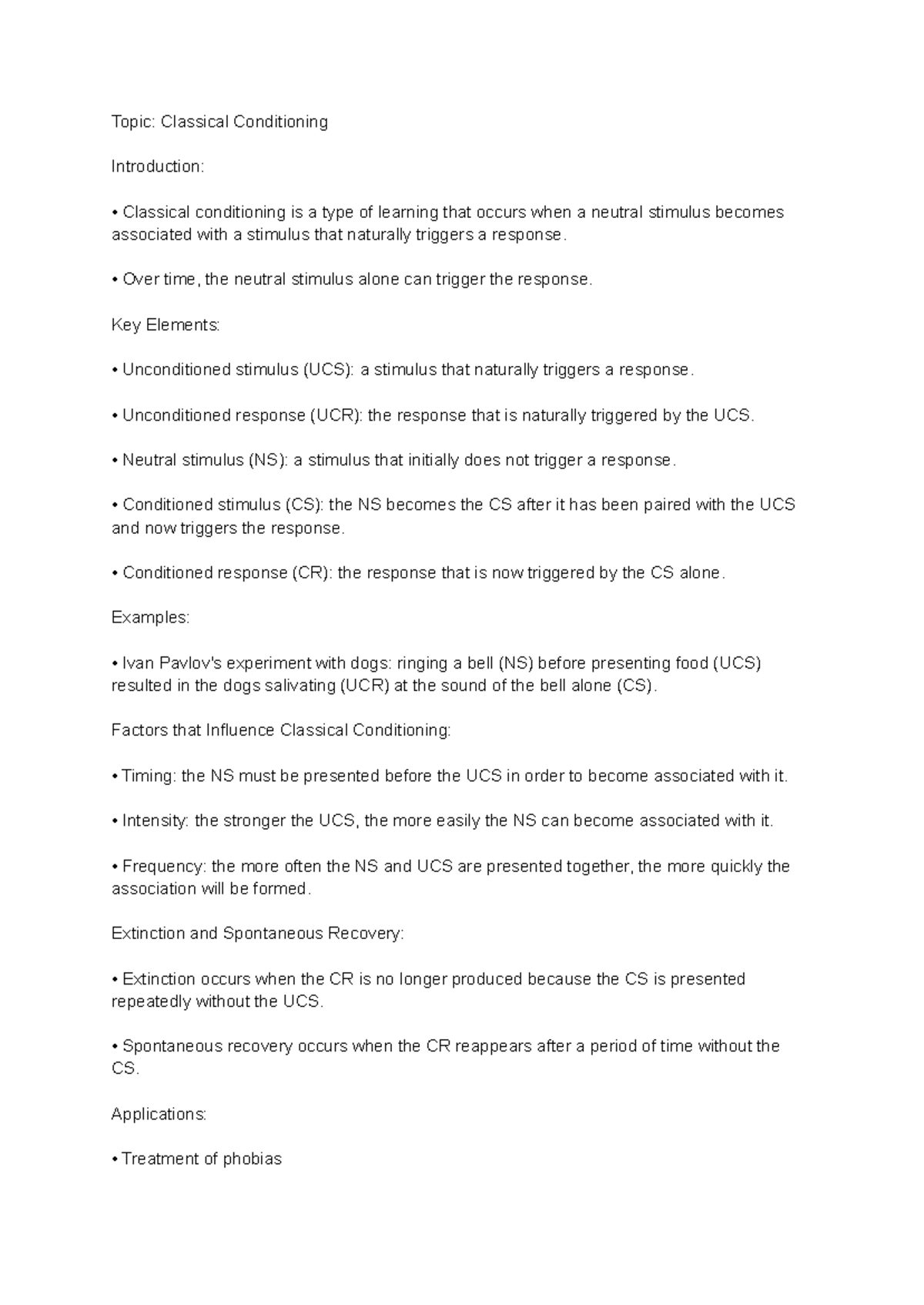 Topic: Classical Conditioning

Introduction:

• Classical conditioning is a type of learning that occurs when a neutral stimulus becomes associated with a stimulus that naturally triggers a response.

• Over time, the neutral stimulus alone can trigger the response.

Key Elements:

• Unconditioned stimulus (UCS): a stimulus that naturally triggers a response.

• Unconditioned response (UCR): the response that is naturally triggered by the UCS.

• Neutral stimulus (NS): a stimulus that initially does not trigger a response.

• Conditioned stimulus (CS): the NS becomes the CS after it has been paired with the UCS and now triggers the response.

• Conditioned response (CR): the response that is now triggered by the CS alone.

Examples:

• Ivan Pavlov's experiment with dogs: ringing a bell (NS) before presenting food (UCS) resulted in the dogs salivating (UCR) at the sound of the bell alone (CS).

Factors that Influence Classical Conditioning:

• Timing: the NS must be presented before the UCS in order to become associated with it.

• Intensity: the stronger the UCS, the more easily the NS can become associated with it.

• Frequency: the more often the NS and UCS are presented together, the more quickly the association will be formed.

Extinction and Spontaneous Recovery:

• Extinction occurs when the CR is no longer produced because the CS is presented repeatedly without the UCS.

• Spontaneous recovery occurs when the CR reappears after a period of time without the CS.

Applications:

• Treatment of phobias